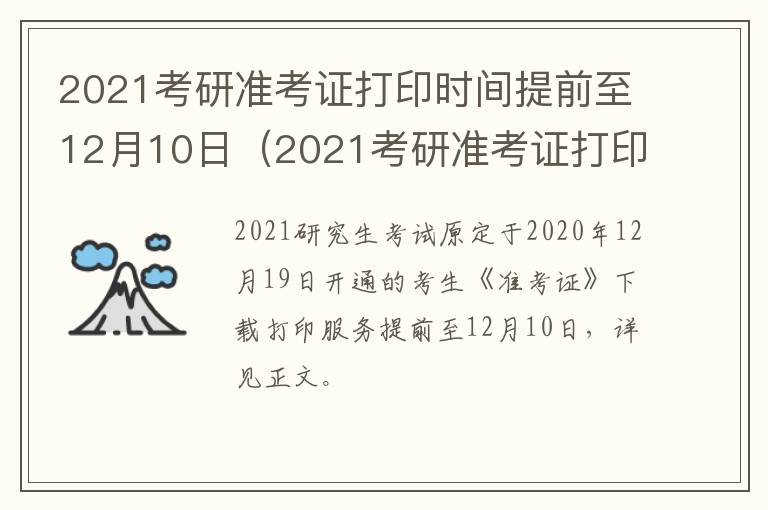 2021考研准考证打印时间提前至12月10日（2021考研准考证打印

2021研究生考试原定于2020年12月19日开通的考生《准考证》下载打印服务提前至12月10日，详见正文。